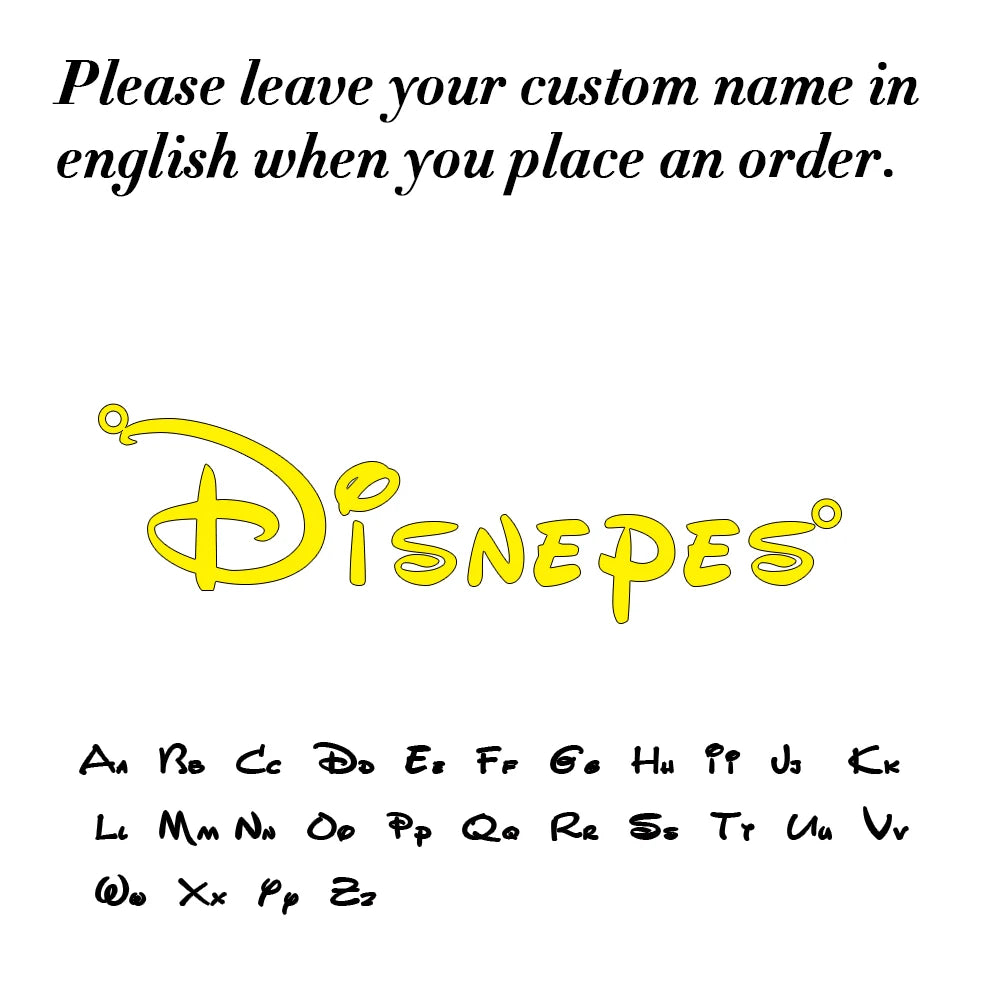 Please leave your custom name in english when you place an order.

Disnepes

Aa Bb Cc Dd Ee Ff Gg Hh Ii Jj Kk
Ll Mm Nn Oo Pp Qq Rr Ss Tt Uu Vv
Ww Xx Yy Zz